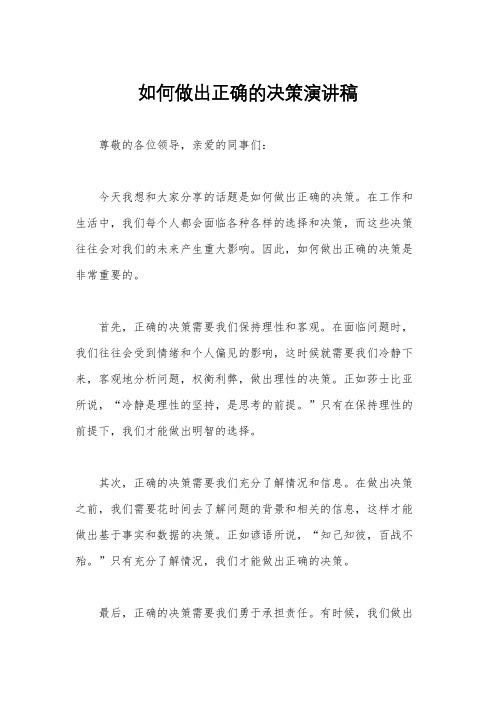 如何做出正确的决策演讲稿

尊敬的各位领导，亲爱的同事们：

今天我想和大家分享的话题是如何做出正确的决策。在工作和生活中，我们每个人都会面临各种各样的选择和决策，而这些决策往往会对我们的未来产生重大影响。因此，如何做出正确的决策是非常重要的。

首先，正确的决策需要我们保持理性和客观。在面临问题时，我们往往会受到情绪和个人偏见的影响，这时候就需要我们冷静下来，客观地分析问题，权衡利弊，做出理性的决策。正如莎士比亚所说，“冷静是理性的坚持，是思考的前提。”只有在保持理性的前提下，我们才能做出明智的选择。

其次，正确的决策需要我们充分了解情况和信息。在做出决策之前，我们需要花时间去了解问题的背景和相关的信息，这样才能做出基于事实和数据的决策。正如谚语所说，“知己知彼，百战不殆。”只有充分了解情况，我们才能做出正确的决策。

最后，正确的决策需要我们勇于承担责任。有时候，我们做出